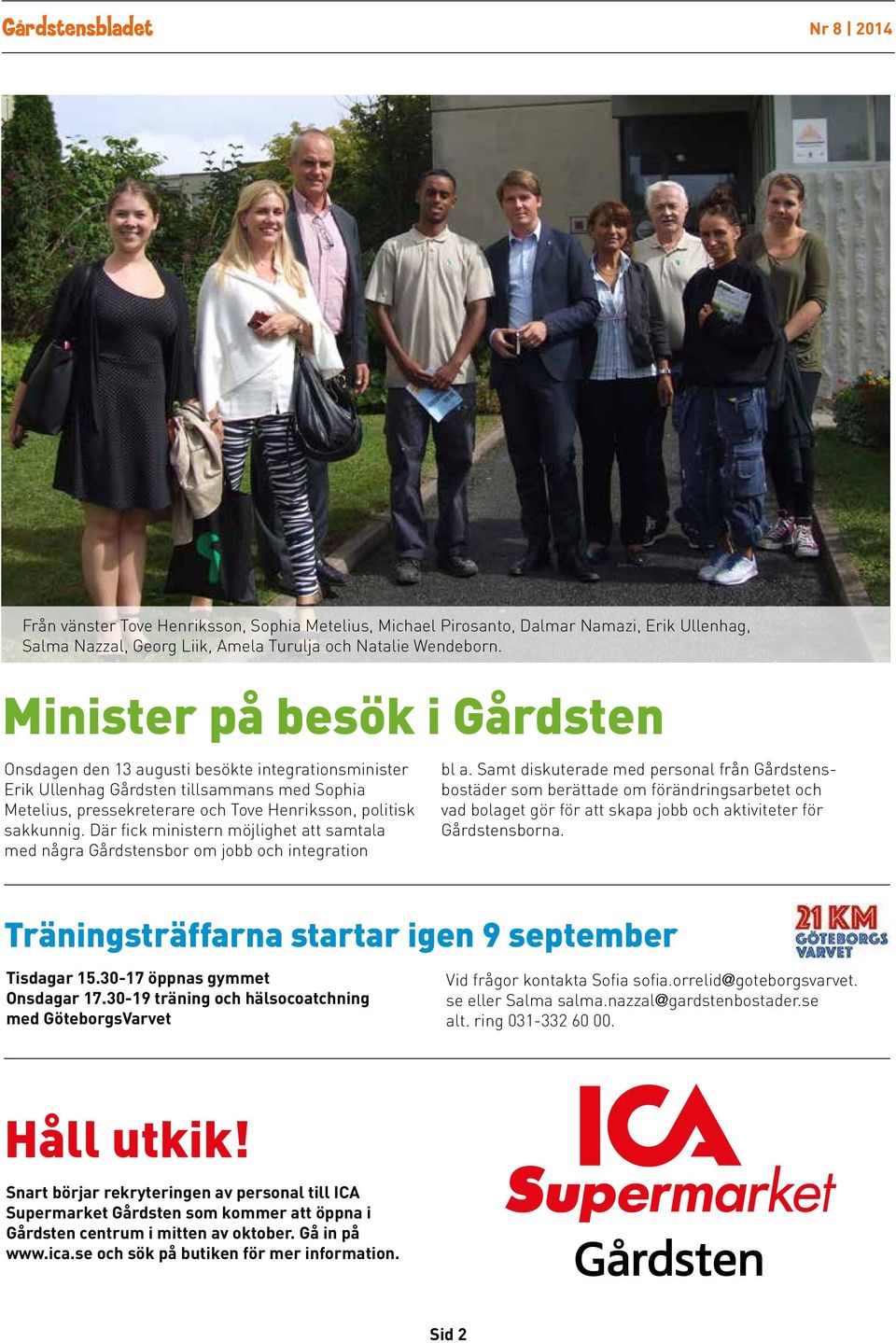 Gårdstensbladet

Nr 8 | 2014

Från vänster Tove Henriksson, Sophia Metelius, Michael Pirosanto, Dalmar Namazi, Erik Ullenhag, Salma Nazzal, Georg Liik, Amela Turulja och Natalie Wendeborn.

Minister på besök i Gårdsten

Onsdagen den 13 augusti besökte integrationsminister Erik Ullenhag Gårdsten tillsammans med Sophia Metelius, pressekreterare och Tove Henriksson, politisk sakkunnig. Där fick ministern möjlighet att samtala med några Gårdstensbor om jobb och integration bl a. Samt diskuterade med personal från Gårdstensbostäder som berättade om förändringsarbetet och vad bolaget gör för att skapa jobb och aktiviteter för Gårdstensborna.

Träningsträffarna startar igen 9 september

21 KM GÖTEBORGS VARVET

Tisdagar 15.30-17 öppnas gymmet
Onsdagar 17.30-19 träning och hälsocoatchning med GöteborgsVarvet

Vid frågor kontakta Sofia sofia.orrelid@goteborgsvarvet.se eller Salma salma.nazzal@gardstenbostader.se alt. ring 031-332 60 00.

Håll utkik!

Snart börjar rekryteringen av personal till ICA Supermarket Gårdsten som kommer att öppna i Gårdsten centrum i mitten av oktober. Gå in på www.ica.se och sök på butiken för mer information.

ICA Supermarket Gårdsten

Sid 2